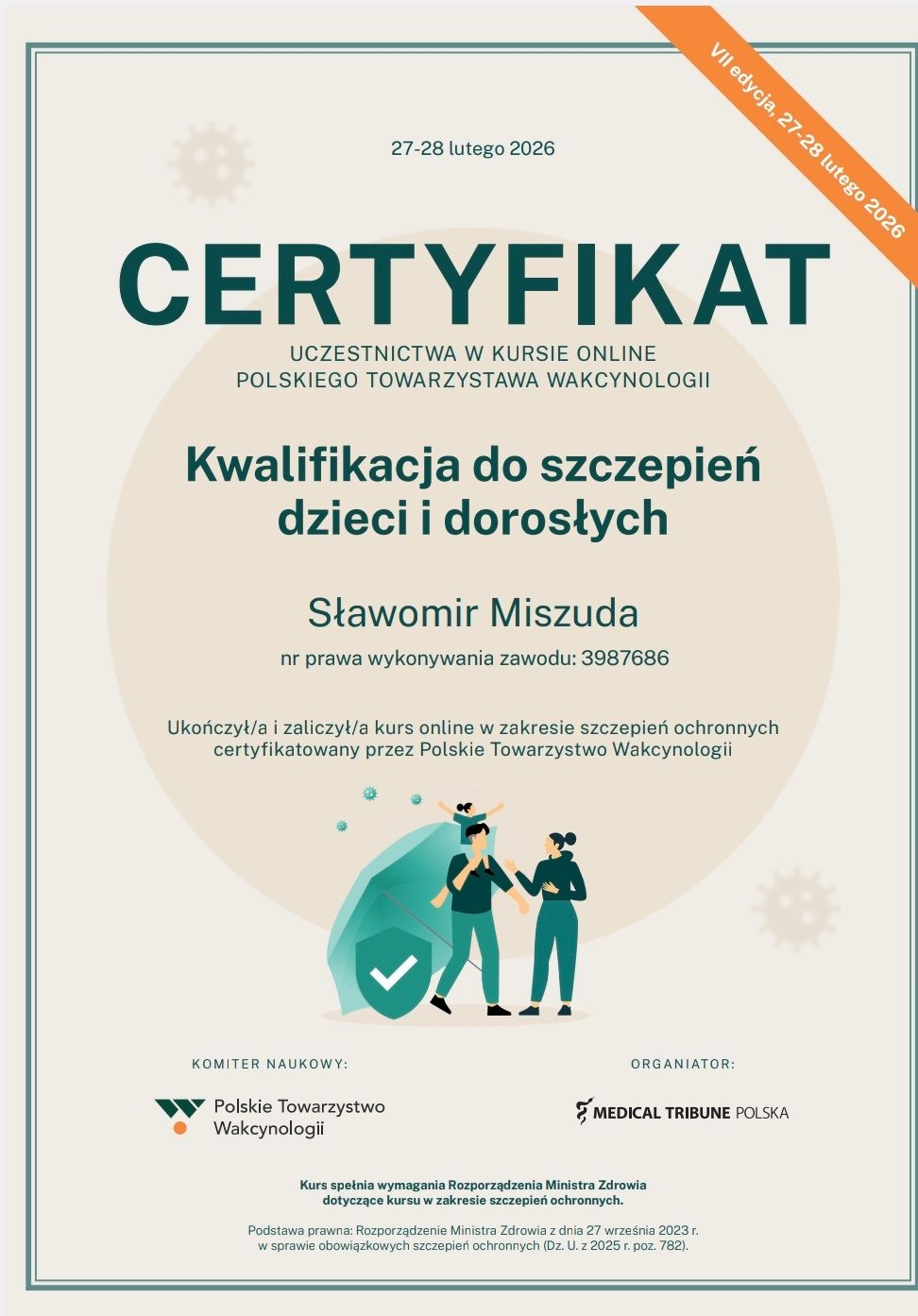 VII edycja, 27-28 lutego 2026

27-28 lutego 2026

CERTYFIKAT

UCZESTNICTWA W KURSIE ONLINE
POLSKIEGO TOWARZYSTAWA WAKCYNOLOGII

Kwalifikacja do szczepień dzieci i dorosłych

Sławomir Miszuda

nr prawa wykonywania zawodu: 3987686

Ukończył/a i zaliczył/a kurs online w zakresie szczepień ochronnych certyfikatowany przez Polskie Towarzystwo Wakcynologii

KOMITER NAUKOWY:

Polskie Towarzystwo Wakcynologii

ORGANIATOR:

MEDICAL TRIBUNE POLSKA

Kurs spełnia wymagania Rozporządzenia Ministra Zdrowia dotyczące kursu w zakresie szczepień ochronnych.

Podstawa prawna: Rozporządzenie Ministra Zdrowia z dnia 27 września 2023 r. w sprawie obowiązkowych szczepień ochronnych (Dz. U. z 2025 r. poz. 782).